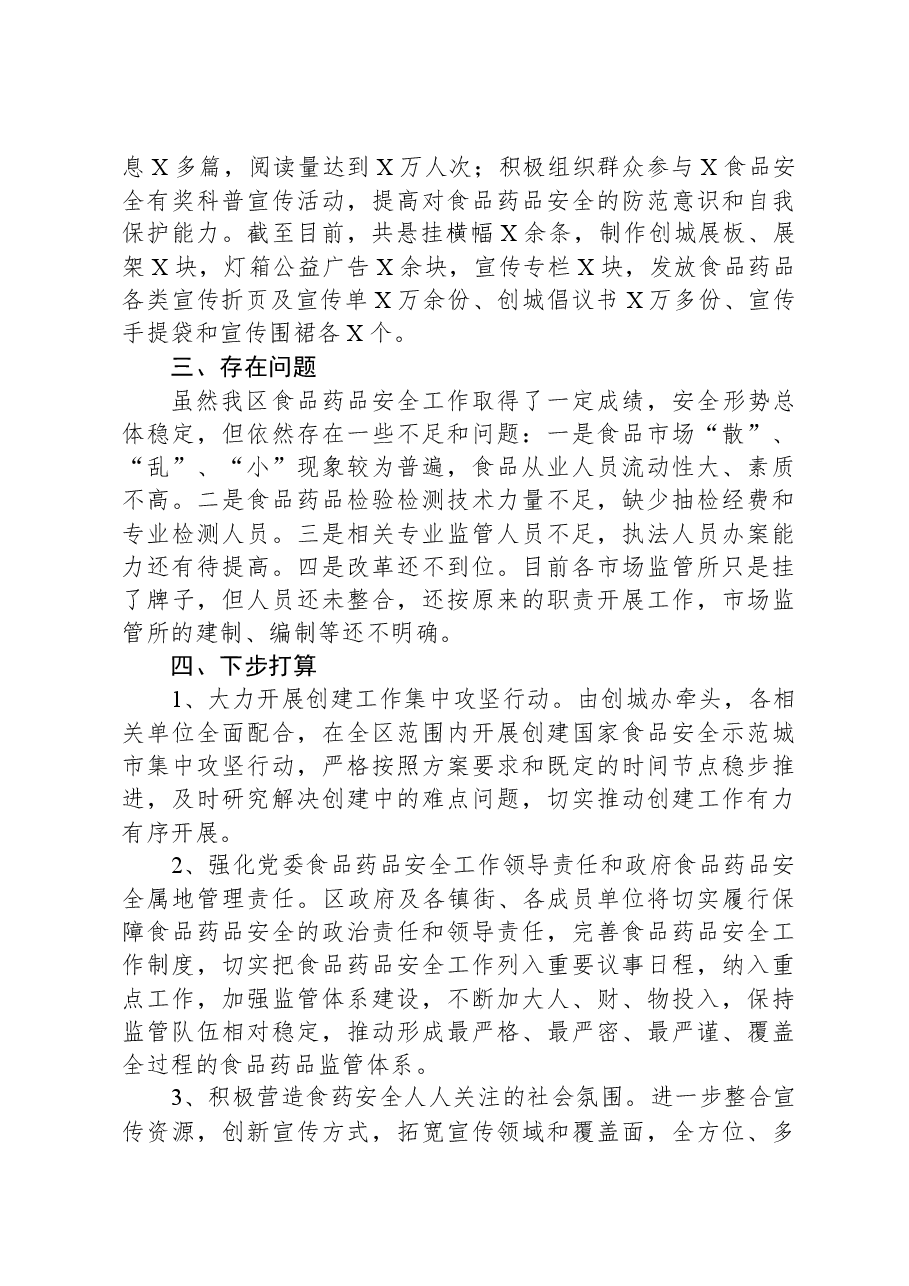 息X多篇，阅读量达到X万人次；积极组织群众参与X食品安全有奖科普宣传活动，提高对食品药品安全的防范意识和自我保护能力。截至目前，共悬挂横幅X余条，制作创城展板、展架X块，灯箱公益广告X余块，宣传专栏X块，发放食品药品各类宣传折页及宣传单X万余份、创城倡议书X万多份、宣传手提袋和宣传围裙各X个。

三、存在问题

虽然我区食品药品安全工作取得了一定成绩，安全形势总体稳定，但依然存在一些不足和问题：一是食品市场“散”、“乱”、“小”现象较为普遍，食品从业人员流动性大、素质不高。二是食品药品检验检测技术力量不足，缺少抽检经费和专业检测人员。三是相关专业监管人员不足，执法人员办案能力还有待提高。四是改革还不到位。目前各市场监管所只是挂了牌子，但人员还未整合，还按原来的职责开展工作，市场监管所的建制、编制等还不明确。

四、下步打算

1、大力开展创建工作集中攻坚行动。由创城办牵头，各相关单位全面配合，在全区范围内开展创建国家食品安全示范城市集中攻坚行动，严格按照方案要求和既定的时间节点稳步推进，及时研究解决创建中的难点问题，切实推动创建工作有力有序开展。

2、强化党委食品药品安全工作领导责任和政府食品药品安全属地管理责任。区政府及各镇街、各成员单位将切实履行保障食品药品安全的政治责任和领导责任，完善食品药品安全工作制度，切实把食品药品安全工作列入重要议事日程，纳入重点工作，加强监管体系建设，不断加大人、财、物投入，保持监管队伍相对稳定，推动形成最严格、最严密、最严谨、覆盖全过程的食品药品监管体系。

3、积极营造食药安全人人关注的社会氛围。进一步整合宣传资源，创新宣传方式，拓宽宣传领域和覆盖面，全方位、多